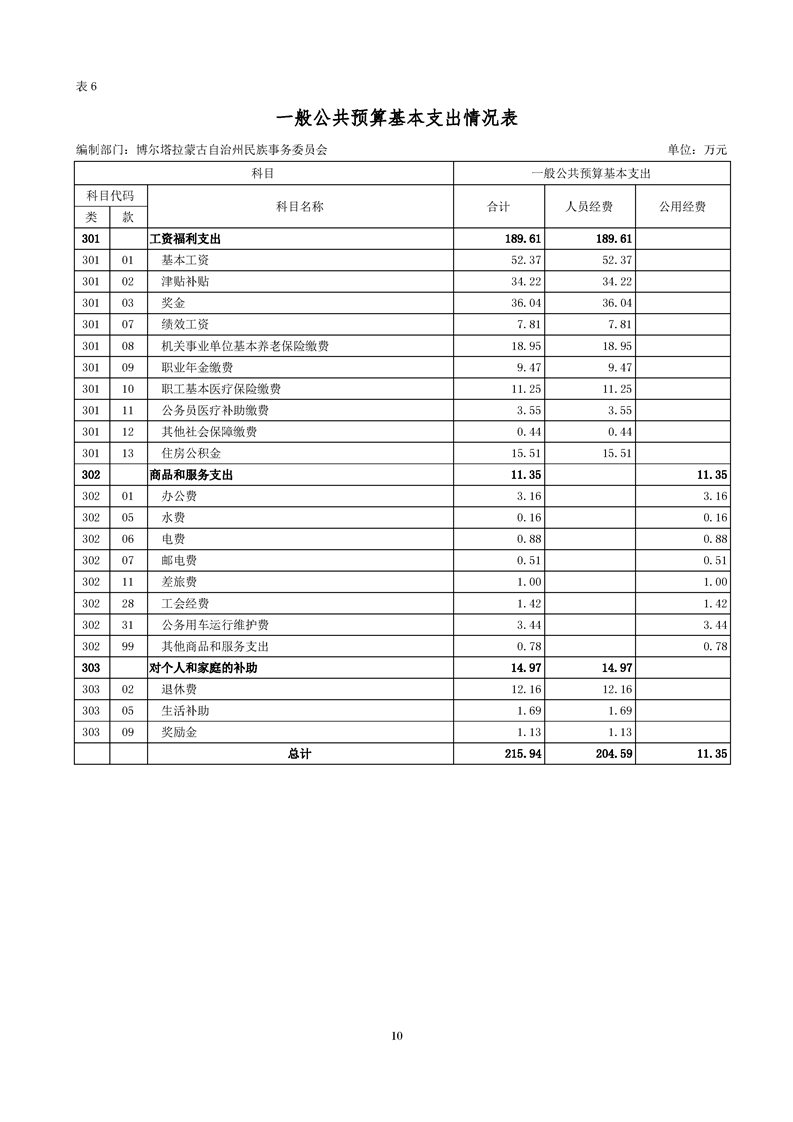 表 6

一般公共预算基本支出情况表

编制部门：博尔塔拉蒙古自治州民族事务委员会 单位：万元

| 科目 | | | 一般公共预算基本支出 | | |
|---|---|---|---|---|---|
| 科目代码 | | 科目名称 | 合计 | 人员经费 | 公用经费 |
| 类 | 款 | | | | |
| 301 | | 工资福利支出 | 189.61 | 189.61 | |
| 301 | 01 | 基本工资 | 52.37 | 52.37 | |
| 301 | 02 | 津贴补贴 | 34.22 | 34.22 | |
| 301 | 03 | 奖金 | 36.04 | 36.04 | |
| 301 | 07 | 绩效工资 | 7.81 | 7.81 | |
| 301 | 08 | 机关事业单位基本养老保险缴费 | 18.95 | 18.95 | |
| 301 | 09 | 职业年金缴费 | 9.47 | 9.47 | |
| 301 | 10 | 职工基本医疗保险缴费 | 11.25 | 11.25 | |
| 301 | 11 | 公务员医疗补助缴费 | 3.55 | 3.55 | |
| 301 | 12 | 其他社会保障缴费 | 0.44 | 0.44 | |
| 301 | 13 | 住房公积金 | 15.51 | 15.51 | |
| 302 | | 商品和服务支出 | 11.35 | | 11.35 |
| 302 | 01 | 办公费 | 3.16 | | 3.16 |
| 302 | 05 | 水费 | 0.16 | | 0.16 |
| 302 | 06 | 电费 | 0.88 | | 0.88 |
| 302 | 07 | 邮电费 | 0.51 | | 0.51 |
| 302 | 11 | 差旅费 | 1.00 | | 1.00 |
| 302 | 28 | 工会经费 | 1.42 | | 1.42 |
| 302 | 31 | 公务用车运行维护费 | 3.44 | | 3.44 |
| 302 | 99 | 其他商品和服务支出 | 0.78 | | 0.78 |
| 303 | | 对个人和家庭的补助 | 14.97 | 14.97 | |
| 303 | 02 | 退休费 | 12.16 | 12.16 | |
| 303 | 05 | 生活补助 | 1.69 | 1.69 | |
| 303 | 09 | 奖励金 | 1.13 | 1.13 | |
| | | 总计 | 215.94 | 204.59 | 11.35 |

10